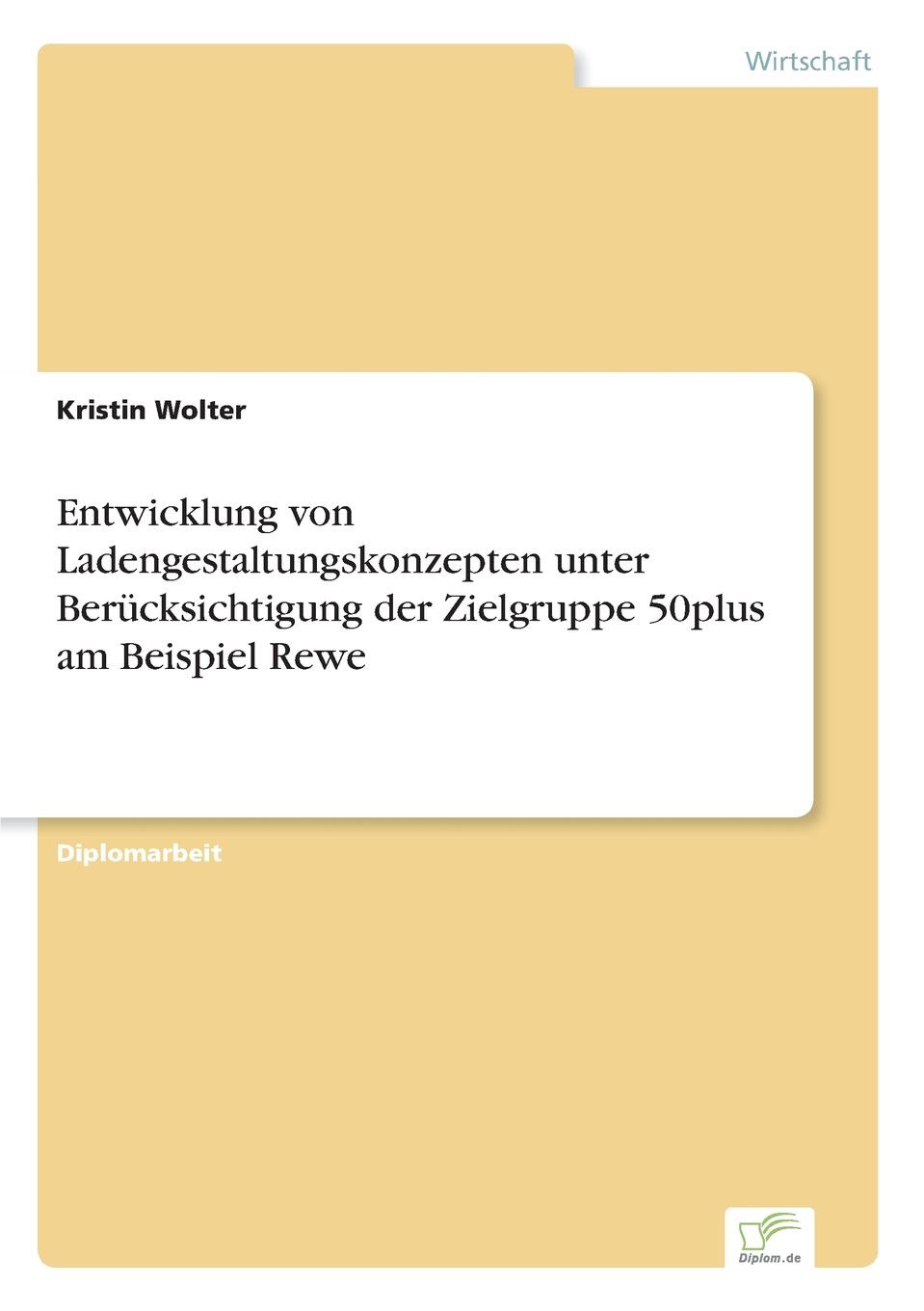 Wirtschaft

Kristin Wolter

Entwicklung von Ladengestaltungskonzepten unter Berücksichtigung der Zielgruppe 50plus am Beispiel Rewe

Diplomarbeit

Diplom.de